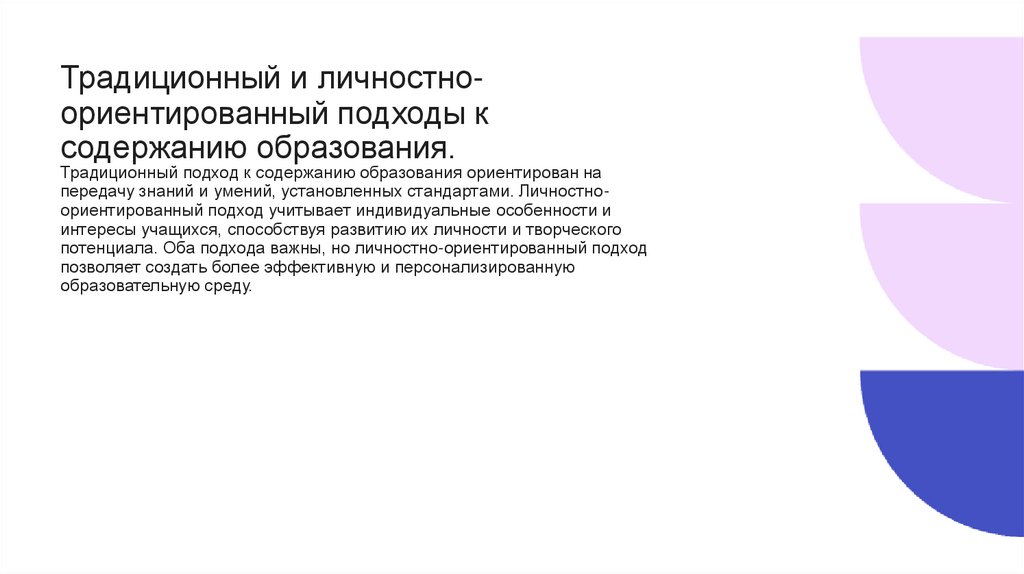 Традиционный и личностно-ориентированный подходы к содержанию образования.

Традиционный подход к содержанию образования ориентирован на передачу знаний и умений, установленных стандартами. Личностно-ориентированный подход учитывает индивидуальные особенности и интересы учащихся, способствуя развитию их личности и творческого потенциала. Оба подхода важны, но личностно-ориентированный подход позволяет создать более эффективную и персонализированную образовательную среду.